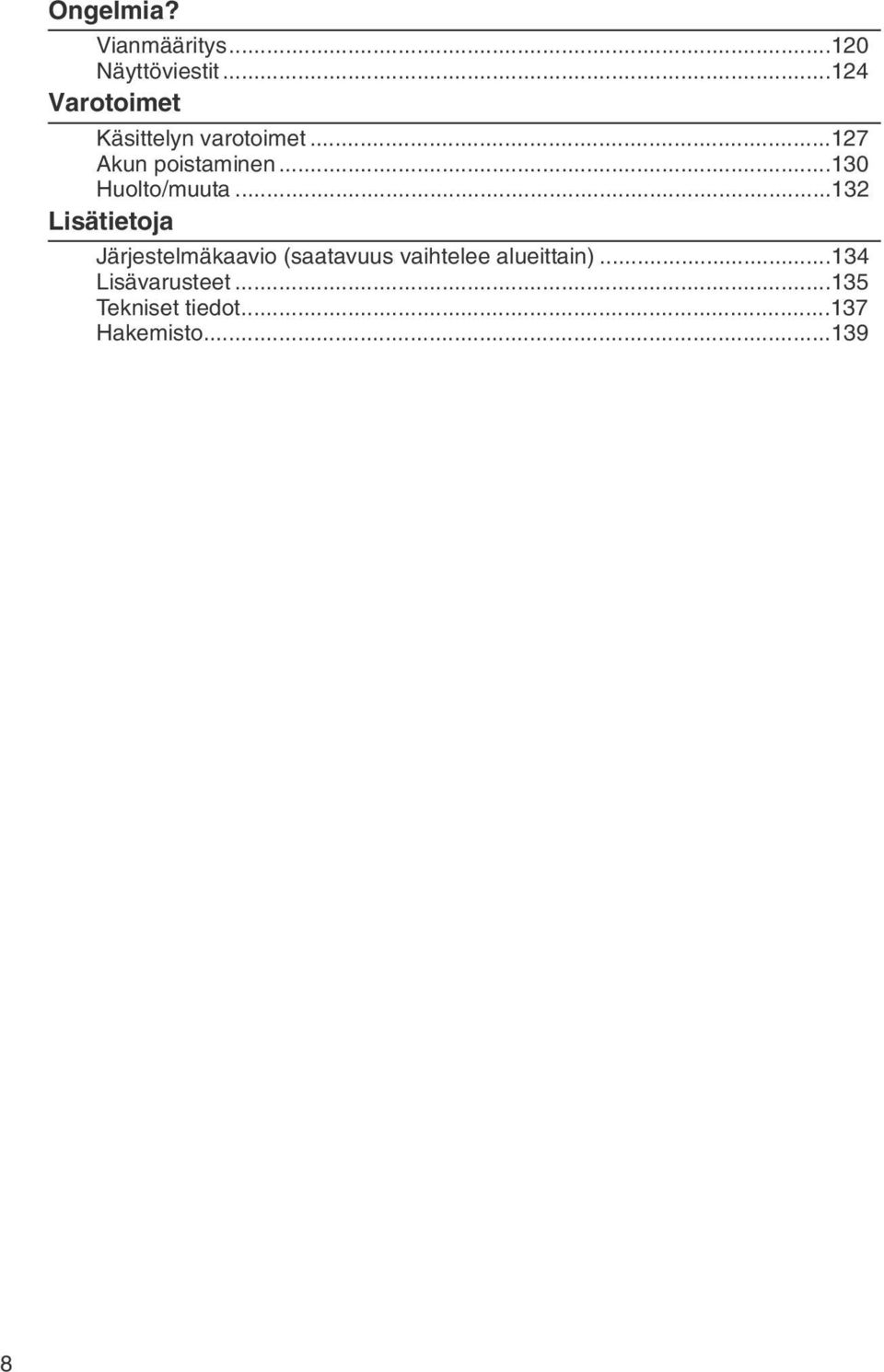 Ongelmia?

Vianmääritys...120
Näyttöviestit...124

Varotoimet

Käsittelyn varotoimet...127
Akun poistaminen...130
Huolto/muuta...132

Lisätietoja

Järjestelmäkaavio (saatavuus vaihtelee alueittain)...134
Lisävarusteet...135
Tekniset tiedot...137
Hakemisto...139

8